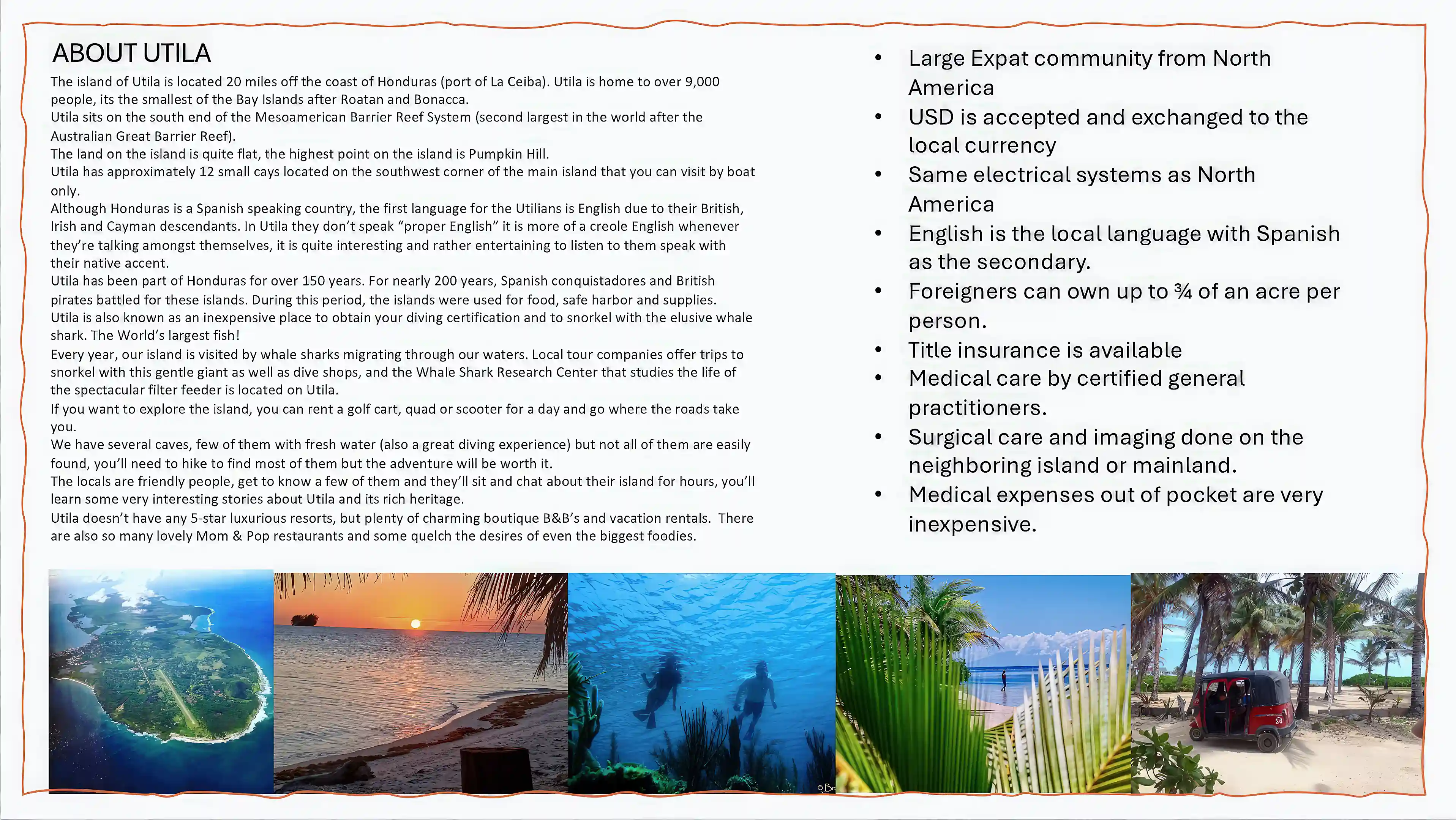 ABOUT UTILA

The island of Utila is located 20 miles off the coast of Honduras (port of La Ceiba). Utila is home to over 9,000 people, its the smallest of the Bay Islands after Roatan and Bonacca.
Utila sits on the south end of the Mesoamerican Barrier Reef System (second largest in the world after the Australian Great Barrier Reef).
The land on the island is quite flat, the highest point on the island is Pumpkin Hill.
Utila has approximately 12 small cays located on the southwest corner of the main island that you can visit by boat only.
Although Honduras is a Spanish speaking country, the first language for the Utilians is English due to their British, Irish and Cayman descendants. In Utila they don't speak "proper English" it is more of a creole English whenever they're talking amongst themselves, it is quite interesting and rather entertaining to listen to them speak with their native accent.
Utila has been part of Honduras for over 150 years. For nearly 200 years, Spanish conquistadores and British pirates battled for these islands. During this period, the islands were used for food, safe harbor and supplies.
Utila is also known as an inexpensive place to obtain your diving certification and to snorkel with the elusive whale shark. The World's largest fish!
Every year, our island is visited by whale sharks migrating through our waters. Local tour companies offer trips to snorkel with this gentle giant as well as dive shops, and the Whale Shark Research Center that studies the life of the spectacular filter feeder is located on Utila.
If you want to explore the island, you can rent a golf cart, quad or scooter for a day and go where the roads take you.
We have several caves, few of them with fresh water (also a great diving experience) but not all of them are easily found, you'll need to hike to find most of them but the adventure will be worth it.
The locals are friendly people, get to know a few of them and they'll sit and chat about their island for hours, you'll learn some very interesting stories about Utila and its rich heritage.
Utila doesn't have any 5-star luxurious resorts, but plenty of charming boutique B&B's and vacation rentals. There are also so many lovely Mom & Pop restaurants and some quelch the desires of even the biggest foodies.

• Large Expat community from North America
• USD is accepted and exchanged to the local currency
• Same electrical systems as North America
• English is the local language with Spanish as the secondary.
• Foreigners can own up to ¾ of an acre per person.
• Title insurance is available
• Medical care by certified general practitioners.
• Surgical care and imaging done on the neighboring island or mainland.
• Medical expenses out of pocket are very inexpensive.